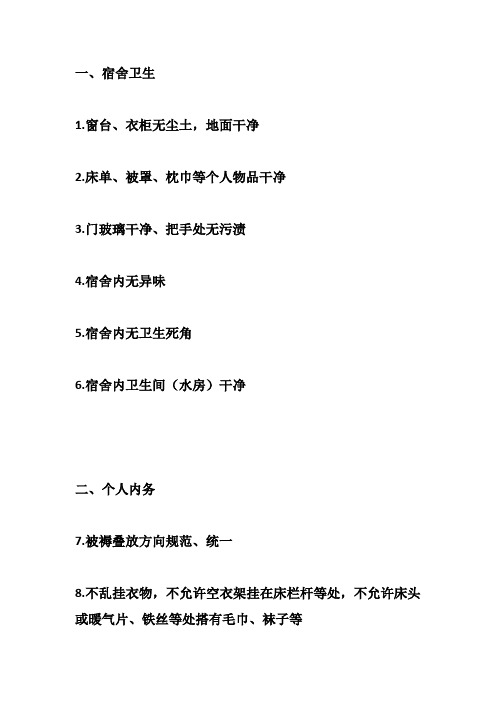 一、宿舍卫生

1.窗台、衣柜无尘土，地面干净

2.床单、被罩、枕巾等个人物品干净

3.门玻璃干净、把手处无污渍

4.宿舍内无异味

5.宿舍内无卫生死角

6.宿舍内卫生间（水房）干净

二、个人内务

7.被褥叠放方向规范、统一

8.不乱挂衣物，不允许空衣架挂在床栏杆等处，不允许床头或暖气片、铁丝等处搭有毛巾、袜子等